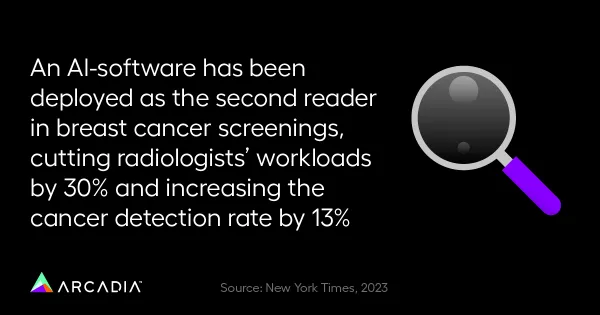 An AI-software has been deployed as the second reader in breast cancer screenings, cutting radiologists' workloads by 30% and increasing the cancer detection rate by 13%

ARCADIA

Source: New York Times, 2023